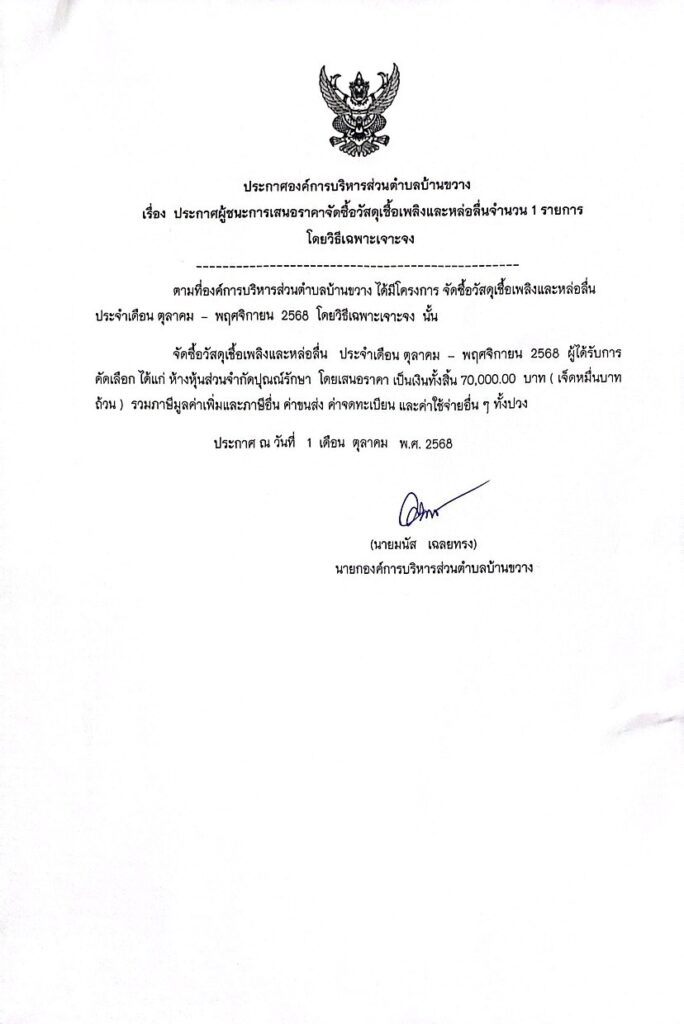 ประกาศองค์การบริหารส่วนตำบลบ้านขวาง
เรื่อง ประกาศผู้ชนะการเสนอราคาจัดซื้อวัสดุเชื้อเพลิงและหล่อลื่นจำนวน 1 รายการ
โดยวิธีเฉพาะเจาะจง
--------------------------------------------------

ตามที่องค์การบริหารส่วนตำบลบ้านขวาง ได้มีโครงการ จัดซื้อวัสดุเชื้อเพลิงและหล่อลื่น ประจำเดือน ตุลาคม – พฤศจิกายน 2568 โดยวิธีเฉพาะเจาะจง นั้น

จัดซื้อวัสดุเชื้อเพลิงและหล่อลื่น ประจำเดือน ตุลาคม – พฤศจิกายน 2568 ผู้ได้รับการคัดเลือก ได้แก่ ห้างหุ้นส่วนจำกัดบุณณ์รักษา โดยเสนอราคา เป็นเงินทั้งสิ้น 70,000.00 บาท ( เจ็ดหมื่นบาทถ้วน ) รวมภาษีมูลค่าเพิ่มและภาษีอื่น ค่าขนส่ง ค่าจดทะเบียน และค่าใช้จ่ายอื่น ๆ ทั้งปวง

ประกาศ ณ วันที่ 1 เดือน ตุลาคม พ.ศ. 2568

(นายมนัส เฉลยทรง)
นายกองค์การบริหารส่วนตำบลบ้านขวาง